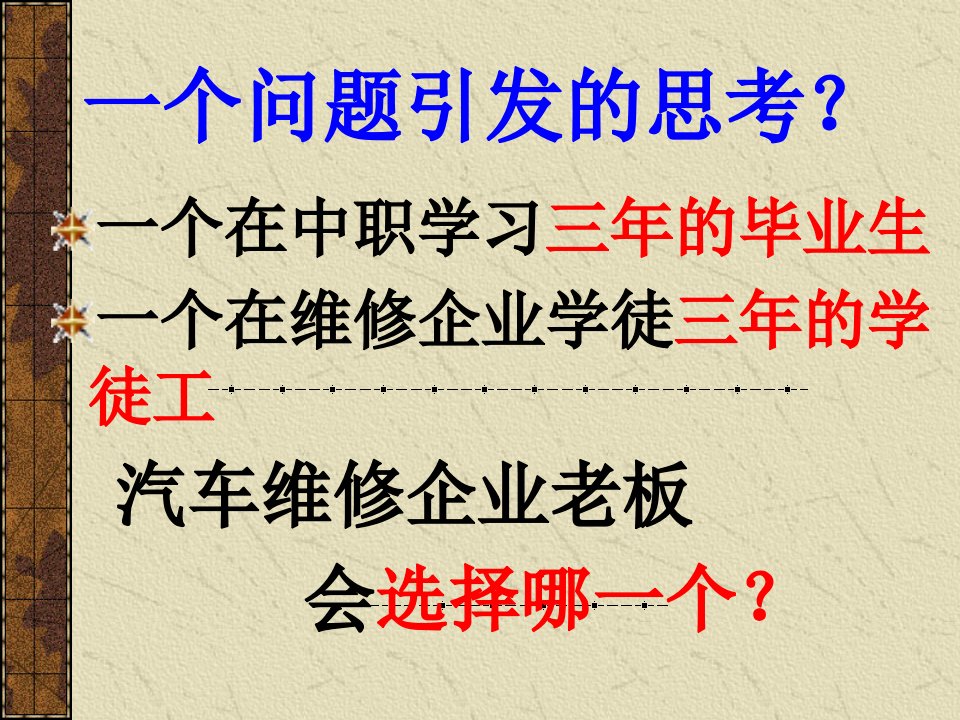 一个问题引发的思考？

一个在中职学习三年的毕业生

一个在维修企业学徒三年的学徒工

汽车维修企业老板

会选择哪一个？